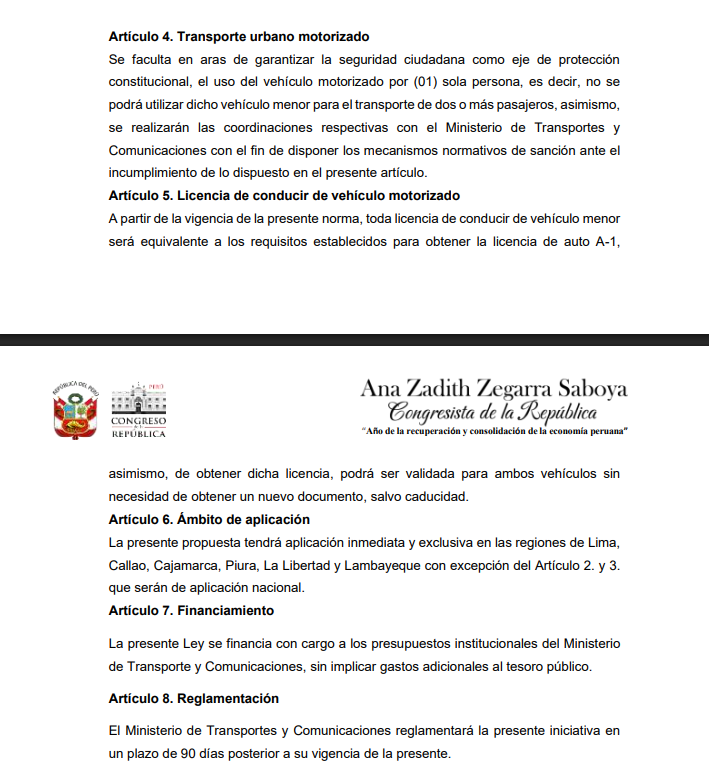 **Artículo 4. Transporte urbano motorizado**

Se faculta en aras de garantizar la seguridad ciudadana como eje de protección constitucional, el uso del vehículo motorizado por (01) sola persona, es decir, no se podrá utilizar dicho vehículo menor para el transporte de dos o más pasajeros, asimismo, se realizarán las coordinaciones respectivas con el Ministerio de Transportes y Comunicaciones con el fin de disponer los mecanismos normativos de sanción ante el incumplimiento de lo dispuesto en el presente artículo.

**Artículo 5. Licencia de conducir de vehículo motorizado**

A partir de la vigencia de la presente norma, toda licencia de conducir de vehículo menor será equivalente a los requisitos establecidos para obtener la licencia de auto A-1,

REPÚBLICA DEL PERÚ

PERÚ CONGRESO DE LA REPÚBLICA

Ana Zadith Zegarra Saboya
Congresista de la República
"Año de la recuperación y consolidación de la economía peruana"

asimismo, de obtener dicha licencia, podrá ser validada para ambos vehículos sin necesidad de obtener un nuevo documento, salvo caducidad.

**Artículo 6. Ámbito de aplicación**

La presente propuesta tendrá aplicación inmediata y exclusiva en las regiones de Lima, Callao, Cajamarca, Piura, La Libertad y Lambayeque con excepción del Artículo 2. y 3. que serán de aplicación nacional.

**Artículo 7. Financiamiento**

La presente Ley se financia con cargo a los presupuestos institucionales del Ministerio de Transporte y Comunicaciones, sin implicar gastos adicionales al tesoro público.

**Artículo 8. Reglamentación**

El Ministerio de Transportes y Comunicaciones reglamentará la presente iniciativa en un plazo de 90 días posterior a su vigencia de la presente.